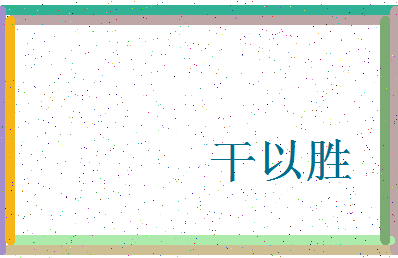 干以胜